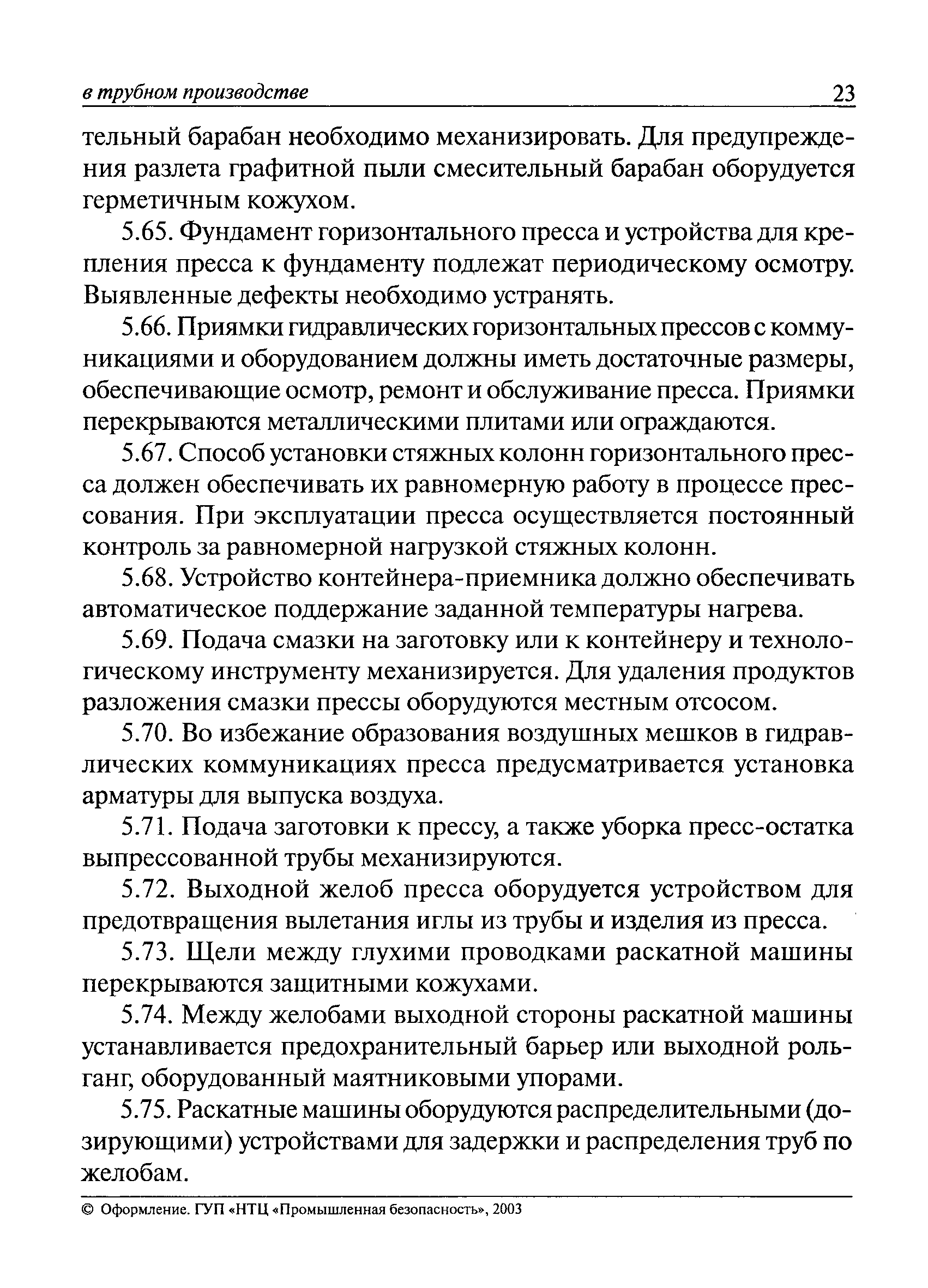 в трубном производстве 23

тельный барабан необходимо механизировать. Для предупреждения разлета графитной пыли смесительный барабан оборудуется герметичным кожухом.

5.65. Фундамент горизонтального пресса и устройства для крепления пресса к фундаменту подлежат периодическому осмотру. Выявленные дефекты необходимо устранять.

5.66. Приямки гидравлических горизонтальных прессов с коммуникациями и оборудованием должны иметь достаточные размеры, обеспечивающие осмотр, ремонт и обслуживание пресса. Приямки перекрываются металлическими плитами или ограждаются.

5.67. Способ установки стяжных колонн горизонтального пресса должен обеспечивать их равномерную работу в процессе прессования. При эксплуатации пресса осуществляется постоянный контроль за равномерной нагрузкой стяжных колонн.

5.68. Устройство контейнера-приемника должно обеспечивать автоматическое поддержание заданной температуры нагрева.

5.69. Подача смазки на заготовку или к контейнеру и технологическому инструменту механизируется. Для удаления продуктов разложения смазки прессы оборудуются местным отсосом.

5.70. Во избежание образования воздушных мешков в гидравлических коммуникациях пресса предусматривается установка арматуры для выпуска воздуха.

5.71. Подача заготовки к прессу, а также уборка пресс-остатка выпрессованной трубы механизируются.

5.72. Выходной желоб пресса оборудуется устройством для предотвращения вылетания иглы из трубы и изделия из пресса.

5.73. Щели между глухими проводками раскатной машины перекрываются защитными кожухами.

5.74. Между желобами выходной стороны раскатной машины устанавливается предохранительный барьер или выходной рольганг, оборудованный маятниковыми упорами.

5.75. Раскатные машины оборудуются распределительными (дозирующими) устройствами для задержки и распределения труб по желобам.

© Оформление. ГУП «НТЦ «Промышленная безопасность», 2003